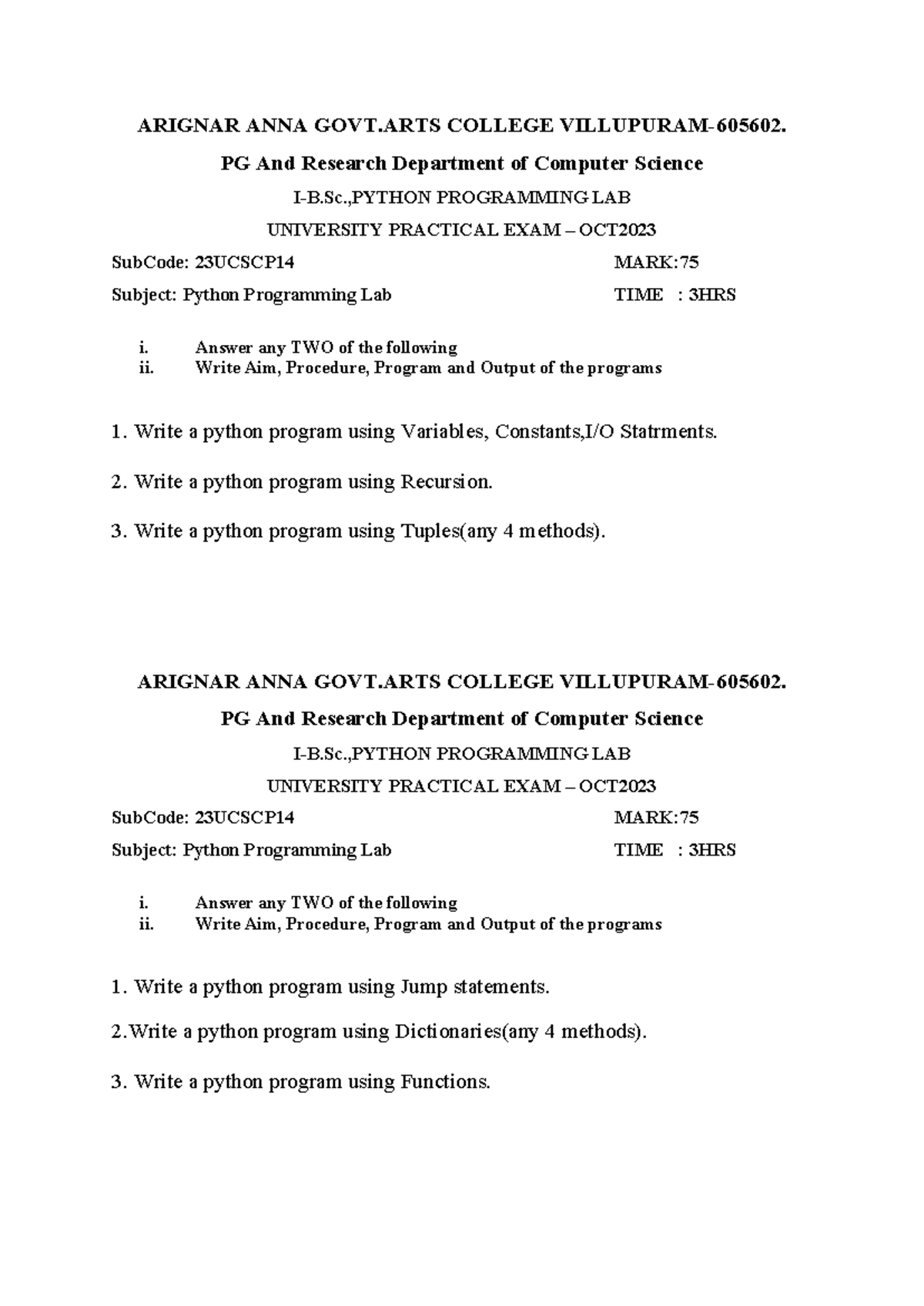 ARIGNAR ANNA GOVT.ARTS COLLEGE VILLUPURAM-605602.

PG And Research Department of Computer Science

I-B.Sc.,PYTHON PROGRAMMING LAB

UNIVERSITY PRACTICAL EXAM – OCT2023

SubCode: 23UCSCP14 MARK:75

Subject: Python Programming Lab TIME : 3HRS

i. Answer any TWO of the following
ii. Write Aim, Procedure, Program and Output of the programs

1. Write a python program using Variables, Constants,I/O Statrments.

2. Write a python program using Recursion.

3. Write a python program using Tuples(any 4 methods).

ARIGNAR ANNA GOVT.ARTS COLLEGE VILLUPURAM-605602.

PG And Research Department of Computer Science

I-B.Sc.,PYTHON PROGRAMMING LAB

UNIVERSITY PRACTICAL EXAM – OCT2023

SubCode: 23UCSCP14 MARK:75

Subject: Python Programming Lab TIME : 3HRS

i. Answer any TWO of the following
ii. Write Aim, Procedure, Program and Output of the programs

1. Write a python program using Jump statements.

2.Write a python program using Dictionaries(any 4 methods).

3. Write a python program using Functions.